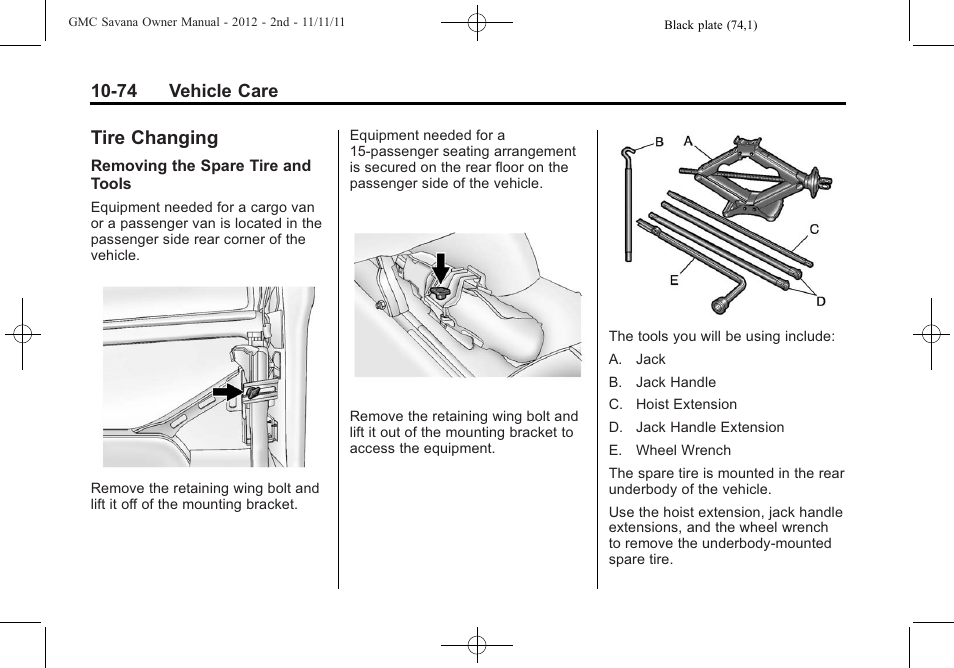 GMC Savana Owner Manual - 2012 - 2nd - 11/11/11

Black plate (74,1)

10-74 Vehicle Care

Tire Changing

Removing the Spare Tire and Tools

Equipment needed for a cargo van or a passenger van is located in the passenger side rear corner of the vehicle.

Remove the retaining wing bolt and lift it off of the mounting bracket.

Equipment needed for a 15-passenger seating arrangement is secured on the rear floor on the passenger side of the vehicle.

Remove the retaining wing bolt and lift it out of the mounting bracket to access the equipment.

B A

C

E

D

The tools you will be using include:

A. Jack

B. Jack Handle

C. Hoist Extension

D. Jack Handle Extension

E. Wheel Wrench

The spare tire is mounted in the rear underbody of the vehicle.

Use the hoist extension, jack handle extensions, and the wheel wrench to remove the underbody-mounted spare tire.